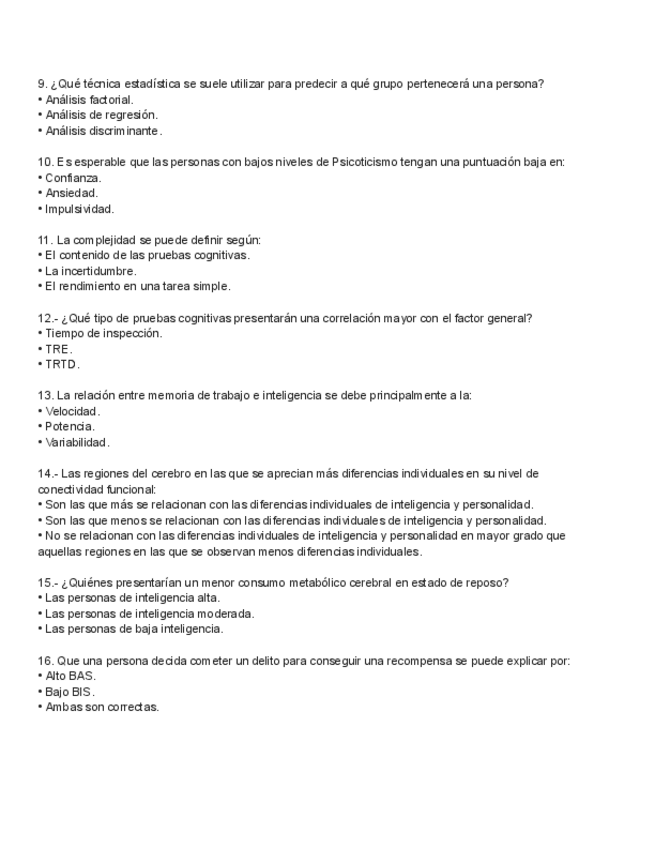 9. ¿Qué técnica estadística se suele utilizar para predecir a qué grupo pertenecerá una persona?
• Análisis factorial.
• Análisis de regresión.
• Análisis discriminante.

10. Es esperable que las personas con bajos niveles de Psicoticismo tengan una puntuación baja en:
• Confianza.
• Ansiedad.
• Impulsividad.

11. La complejidad se puede definir según:
• El contenido de las pruebas cognitivas.
• La incertidumbre.
• El rendimiento en una tarea simple.

12.- ¿Qué tipo de pruebas cognitivas presentarán una correlación mayor con el factor general?
• Tiempo de inspección.
• TRE.
• TRTD.

13. La relación entre memoria de trabajo e inteligencia se debe principalmente a la:
• Velocidad.
• Potencia.
• Variabilidad.

14.- Las regiones del cerebro en las que se aprecian más diferencias individuales en su nivel de conectividad funcional:
• Son las que más se relacionan con las diferencias individuales de inteligencia y personalidad.
• Son las que menos se relacionan con las diferencias individuales de inteligencia y personalidad.
• No se relacionan con las diferencias individuales de inteligencia y personalidad en mayor grado que aquellas regiones en las que se observan menos diferencias individuales.

15.- ¿Quiénes presentarían un menor consumo metabólico cerebral en estado de reposo?
• Las personas de inteligencia alta.
• Las personas de inteligencia moderada.
• Las personas de baja inteligencia.

16. Que una persona decida cometer un delito para conseguir una recompensa se puede explicar por:
• Alto BAS.
• Bajo BIS.
• Ambas son correctas.